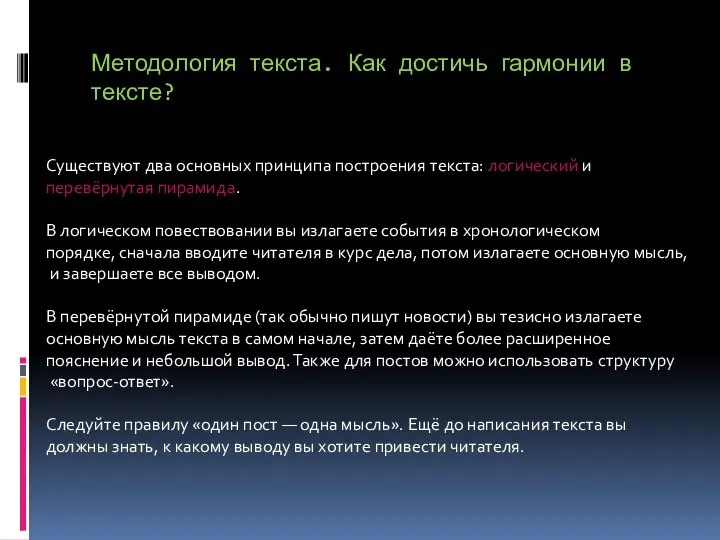 Методология текста. Как достичь гармонии в тексте?

Существуют два основных принципа построения текста: логический и перевёрнутая пирамида.

В логическом повествовании вы излагаете события в хронологическом порядке, сначала вводите читателя в курс дела, потом излагаете основную мысль, и завершаете все выводом.

В перевёрнутой пирамиде (так обычно пишут новости) вы тезисно излагаете основную мысль текста в самом начале, затем даёте более расширенное пояснение и небольшой вывод. Также для постов можно использовать структуру «вопрос-ответ».

Следуйте правилу «один пост — одна мысль». Ещё до написания текста вы должны знать, к какому выводу вы хотите привести читателя.